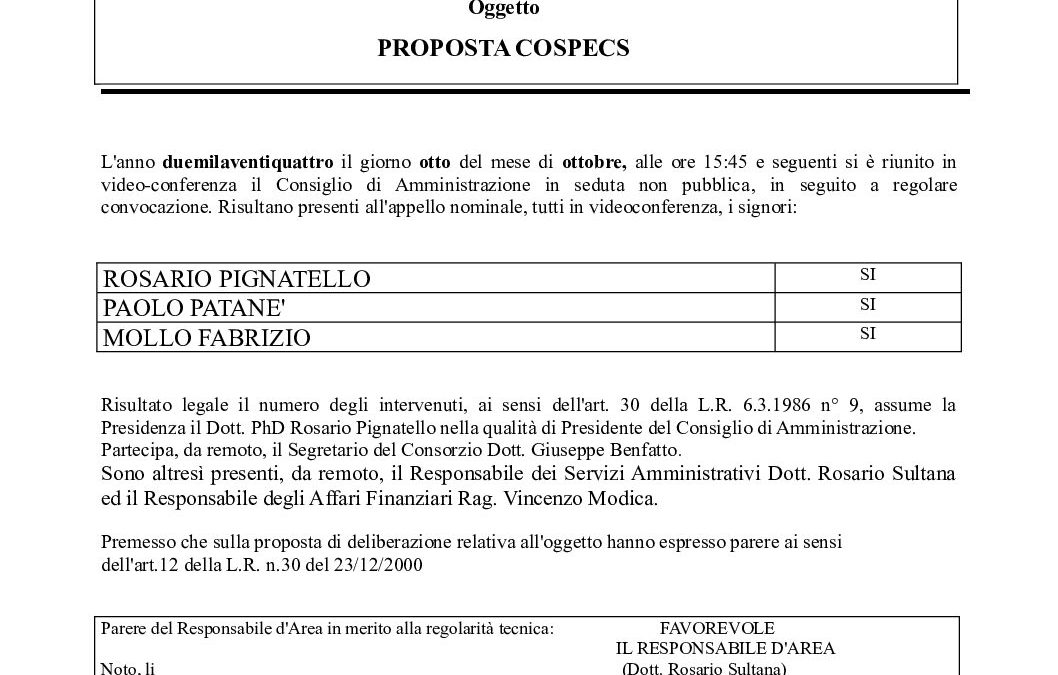 Oggetto

PROPOSTA COSPECS

L'anno duemilaventiquattro il giorno otto del mese di ottobre, alle ore 15:45 e seguenti si è riunito in video-conferenza il Consiglio di Amministrazione in seduta non pubblica, in seguito a regolare convocazione. Risultano presenti all'appello nominale, tutti in videoconferenza, i signori:

| ROSARIO PIGNATELLO | SI |
|---|---|
| PAOLO PATANE' | SI |
| MOLLO FABRIZIO | SI |

Risultato legale il numero degli intervenuti, ai sensi dell'art. 30 della L.R. 6.3.1986 n° 9, assume la Presidenza il Dott. PhD Rosario Pignatello nella qualità di Presidente del Consiglio di Amministrazione.
Partecipa, da remoto, il Segretario del Consorzio Dott. Giuseppe Benfatto.
Sono altresì presenti, da remoto, il Responsabile dei Servizi Amministrativi Dott. Rosario Sultana ed il Responsabile degli Affari Finanziari Rag. Vincenzo Modica.

Premesso che sulla proposta di deliberazione relativa all'oggetto hanno espresso parere ai sensi dell'art.12 della L.R. n.30 del 23/12/2000

Parere del Responsabile d'Area in merito alla regolarità tecnica: FAVOREVOLE
IL RESPONSABILE D'AREA
Noto, li
(Dott. Rosario Sultana)